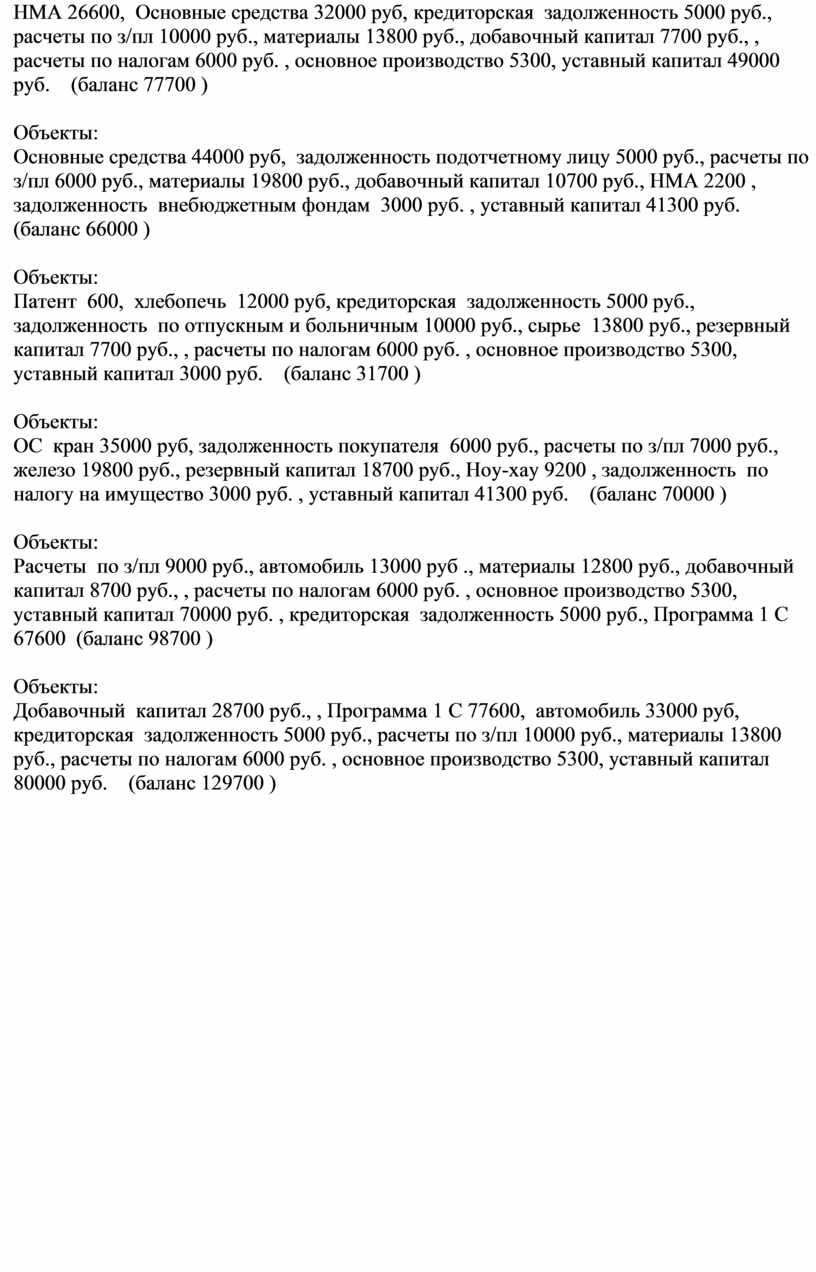 НМА 26600, Основные средства 32000 руб, кредиторская задолженность 5000 руб., расчеты по з/пл 10000 руб., материалы 13800 руб., добавочный капитал 7700 руб., , расчеты по налогам 6000 руб. , основное производство 5300, уставный капитал 49000 руб. (баланс 77700 )

Объекты:
Основные средства 44000 руб, задолженность подотчетному лицу 5000 руб., расчеты по з/пл 6000 руб., материалы 19800 руб., добавочный капитал 10700 руб., НМА 2200 , задолженность внебюджетным фондам 3000 руб. , уставный капитал 41300 руб. (баланс 66000 )

Объекты:
Патент 600, хлебопечь 12000 руб, кредиторская задолженность 5000 руб., задолженность по отпускным и больничным 10000 руб., сырье 13800 руб., резервный капитал 7700 руб., , расчеты по налогам 6000 руб. , основное производство 5300, уставный капитал 3000 руб. (баланс 31700 )

Объекты:
ОС кран 35000 руб, задолженность покупателя 6000 руб., расчеты по з/пл 7000 руб., железо 19800 руб., резервный капитал 18700 руб., Ноу-хау 9200 , задолженность по налогу на имущество 3000 руб. , уставный капитал 41300 руб. (баланс 70000 )

Объекты:
Расчеты по з/пл 9000 руб., автомобиль 13000 руб ., материалы 12800 руб., добавочный капитал 8700 руб., , расчеты по налогам 6000 руб. , основное производство 5300, уставный капитал 70000 руб. , кредиторская задолженность 5000 руб., Программа 1 С 67600 (баланс 98700 )

Объекты:
Добавочный капитал 28700 руб., , Программа 1 С 77600, автомобиль 33000 руб, кредиторская задолженность 5000 руб., расчеты по з/пл 10000 руб., материалы 13800 руб., расчеты по налогам 6000 руб. , основное производство 5300, уставный капитал 80000 руб. (баланс 129700 )